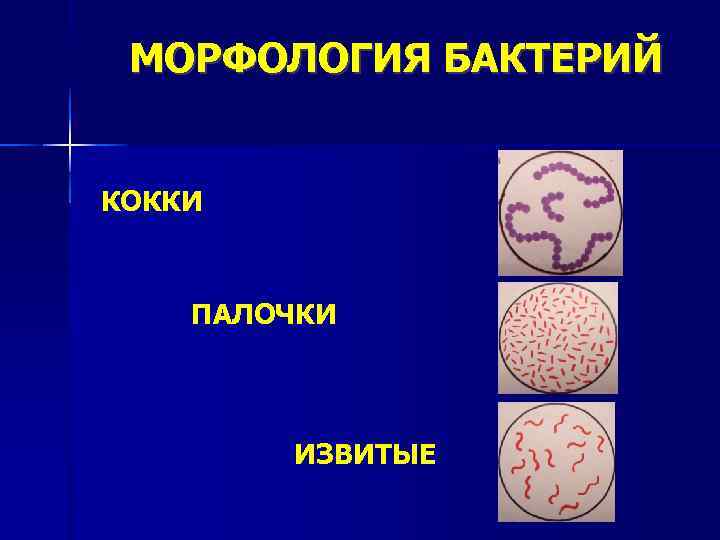 МОРФОЛОГИЯ БАКТЕРИЙ

КОККИ

ПАЛОЧКИ

ИЗВИТЫЕ